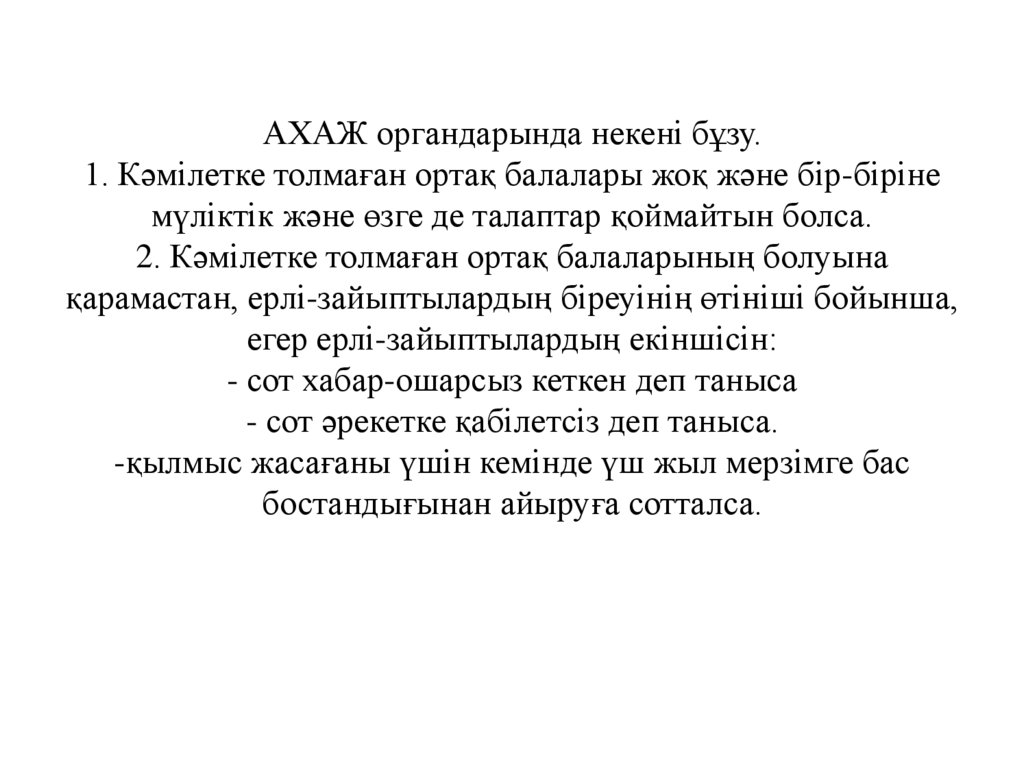 АХАЖ органдарында некені бұзу.
1. Кәмілетке толмаған ортақ балалары жоқ және бір-біріне мүліктік және өзге де талаптар қоймайтын болса.
2. Кәмілетке толмаған ортақ балаларының болуына қарамастан, ерлі-зайыптылардың біреуінің өтініші бойынша, егер ерлі-зайыптылардың екіншісін:
- сот хабар-ошарсыз кеткен деп таныса
- сот әрекетке қабілетсіз деп таныса.
-қылмыс жасағаны үшін кемінде үш жыл мерзімге бас бостандығынан айыруға сотталса.